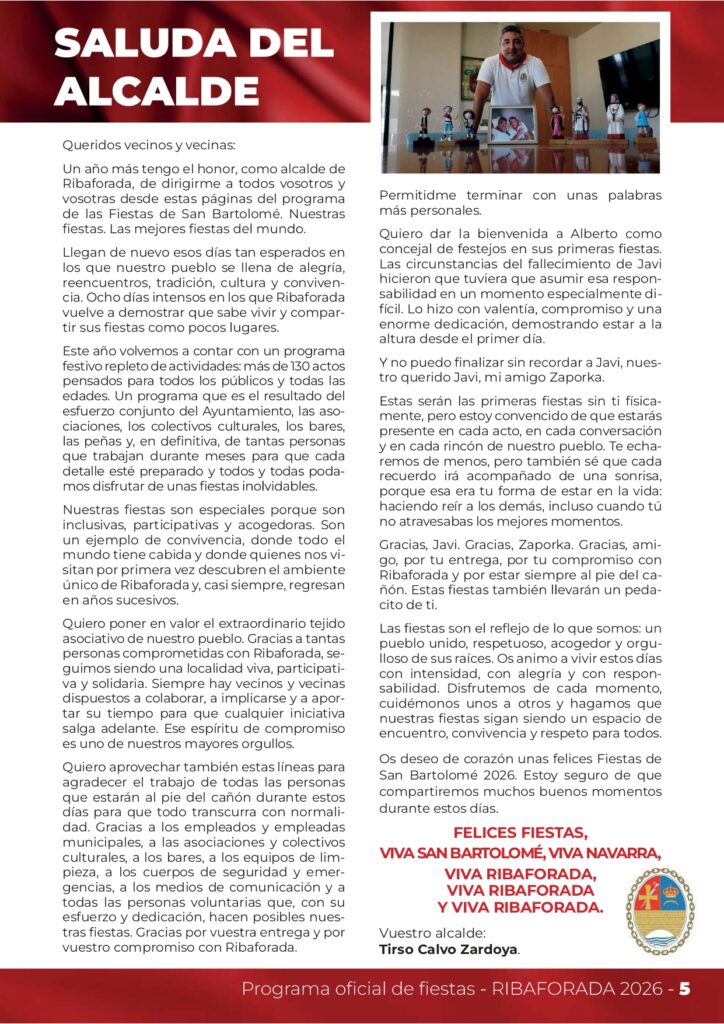 SALUDA DEL ALCALDE

Queridos vecinos y vecinas:

Un año más tengo el honor, como alcalde de Ribaforada, de dirigirme a todos vosotros y vosotras desde estas páginas del programa de las Fiestas de San Bartolomé. Nuestras fiestas. Las mejores fiestas del mundo.

Llegan de nuevo esos días tan esperados en los que nuestro pueblo se llena de alegría, reencuentros, tradición, cultura y convivencia. Ocho días intensos en los que Ribaforada vuelve a demostrar que sabe vivir y compartir sus fiestas como pocos lugares.

Este año volvemos a contar con un programa festivo repleto de actividades: más de 130 actos pensados para todos los públicos y todas las edades. Un programa que es el resultado del esfuerzo conjunto del Ayuntamiento, las asociaciones, los colectivos culturales, los bares, las peñas y, en definitiva, de tantas personas que trabajan durante meses para que cada detalle esté preparado y todos y todas podamos disfrutar de unas fiestas inolvidables.

Nuestras fiestas son especiales porque son inclusivas, participativas y acogedoras. Son un ejemplo de convivencia, donde todo el mundo tiene cabida y donde quienes nos visitan por primera vez descubren el ambiente único de Ribaforada y, casi siempre, regresan en años sucesivos.

Quiero poner en valor el extraordinario tejido asociativo de nuestro pueblo. Gracias a tantas personas comprometidas con Ribaforada, seguimos siendo una localidad viva, participativa y solidaria. Siempre hay vecinos y vecinas dispuestos a colaborar, a implicarse y a aportar su tiempo para que cualquier iniciativa salga adelante. Ese espíritu de compromiso es uno de nuestros mayores orgullos.

Quiero aprovechar también estas líneas para agradecer el trabajo de todas las personas que estarán al pie del cañón durante estos días para que todo transcurra con normalidad. Gracias a los empleados y empleadas municipales, a las asociaciones y colectivos culturales, a los bares, a los equipos de limpieza, a los cuerpos de seguridad y emergencias, a los medios de comunicación y a todas las personas voluntarias que, con su esfuerzo y dedicación, hacen posibles nuestras fiestas. Gracias por vuestra entrega y por vuestro compromiso con Ribaforada.

Permitidme terminar con unas palabras más personales.

Quiero dar la bienvenida a Alberto como concejal de festejos en sus primeras fiestas. Las circunstancias del fallecimiento de Javi hicieron que tuviera que asumir esa responsabilidad en un momento especialmente difícil. Lo hizo con valentía, compromiso y una enorme dedicación, demostrando estar a la altura desde el primer día.

Y no puedo finalizar sin recordar a Javi, nuestro querido Javi, mi amigo Zaporka.

Estas serán las primeras fiestas sin ti físicamente, pero estoy convencido de que estarás presente en cada acto, en cada conversación y en cada rincón de nuestro pueblo. Te echaremos de menos, pero también sé que cada recuerdo irá acompañado de una sonrisa, porque esa era tu forma de estar en la vida: haciendo reír a los demás, incluso cuando tú no atravesabas los mejores momentos.

Gracias, Javi. Gracias, Zaporka. Gracias, amigo, por tu entrega, por tu compromiso con Ribaforada y por estar siempre al pie del cañón. Estas fiestas también llevarán un pedacito de ti.

Las fiestas son el reflejo de lo que somos: un pueblo unido, respetuoso, acogedor y orgulloso de sus raíces. Os animo a vivir estos días con intensidad, con alegría y con responsabilidad. Disfrutemos de cada momento, cuidémonos unos a otros y hagamos que nuestras fiestas sigan siendo un espacio de encuentro, convivencia y respeto para todos.

Os deseo de corazón unas felices Fiestas de San Bartolomé 2026. Estoy seguro de que compartiremos muchos buenos momentos durante estos días.

FELICES FIESTAS,
VIVA SAN BARTOLOMÉ, VIVA NAVARRA,
VIVA RIBAFORADA,
VIVA RIBAFORADA
Y VIVA RIBAFORADA.

Vuestro alcalde:
Tirso Calvo Zardoya.

Programa oficial de fiestas - RIBAFORADA 2026 - 5